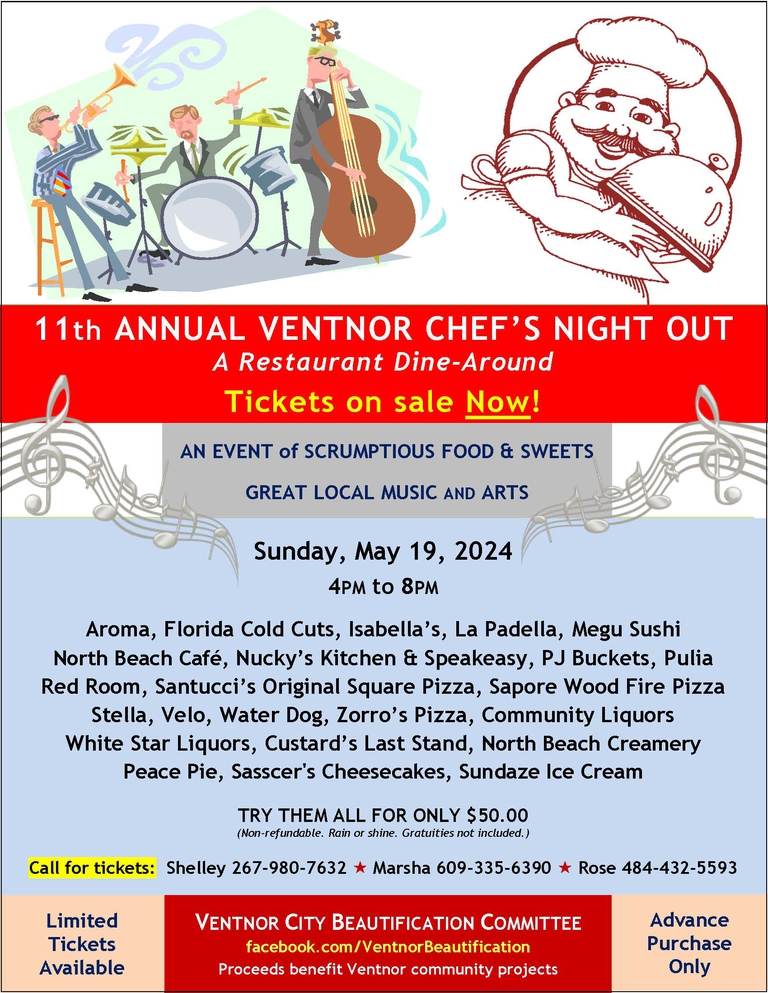 11th ANNUAL VENTNOR CHEF'S NIGHT OUT
A Restaurant Dine-Around
Tickets on sale Now!

AN EVENT of SCRUMPTIOUS FOOD & SWEETS
GREAT LOCAL MUSIC AND ARTS

Sunday, May 19, 2024
4PM to 8PM

Aroma, Florida Cold Cuts, Isabella's, La Padella, Megu Sushi
North Beach Café, Nucky's Kitchen & Speakeasy, PJ Buckets, Pulia
Red Room, Santucci's Original Square Pizza, Sapore Wood Fire Pizza
Stella, Velo, Water Dog, Zorro's Pizza, Community Liquors
White Star Liquors, Custard's Last Stand, North Beach Creamery
Peace Pie, Sasscer's Cheesecakes, Sundaze Ice Cream

TRY THEM ALL FOR ONLY $50.00
(Non-refundable. Rain or shine. Gratuities not included.)

Call for tickets: Shelley 267-980-7632 ★ Marsha 609-335-6390 ★ Rose 484-432-5593

Limited Tickets Available

VENTNOR CITY BEAUTIFICATION COMMITTEE
facebook.com/VentnorBeautification
Proceeds benefit Ventnor community projects

Advance Purchase Only